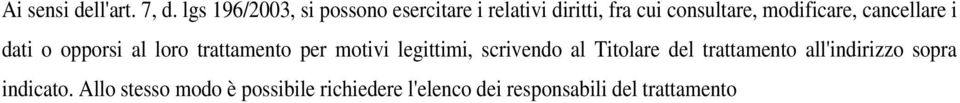 Ai sensi dell'art. 7, d. lgs 196/2003, si possono esercitare i relativi diritti, fra cui consultare, modificare, cancellare i dati o opporsi al loro trattamento per motivi legittimi, scrivendo al Titolare del trattamento all'indirizzo sopra indicato. Allo stesso modo è possibile richiedere l'elenco dei responsabili del trattamento